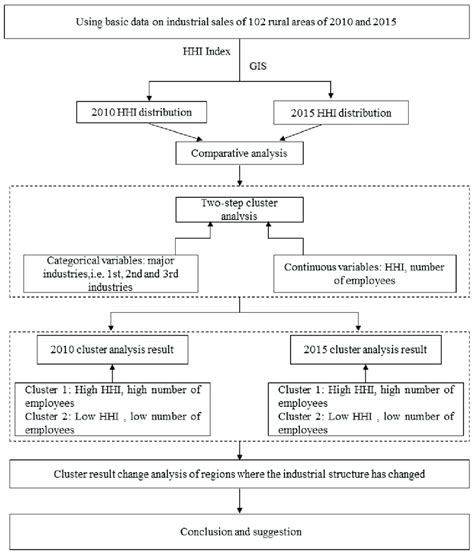 Using basic data on industrial sales of 102 rural areas of 2010 and 2015

HHI Index

GIS

2010 HHI distribution

2015 HHI distribution

Comparative analysis

Two-step cluster analysis

Categorical variables: major industries,i.e. 1st, 2nd and 3rd industries

Continuous variables: HHI, number of employees

2010 cluster analysis result

2015 cluster analysis result

Cluster 1: High HHI, high number of employees
Cluster 2: Low HHI , low number of employees

Cluster 1: High HHI, high number of employees
Cluster 2: Low HHI , low number of employees

Cluster result change analysis of regions where the industrial structure has changed

Conclusion and suggestion